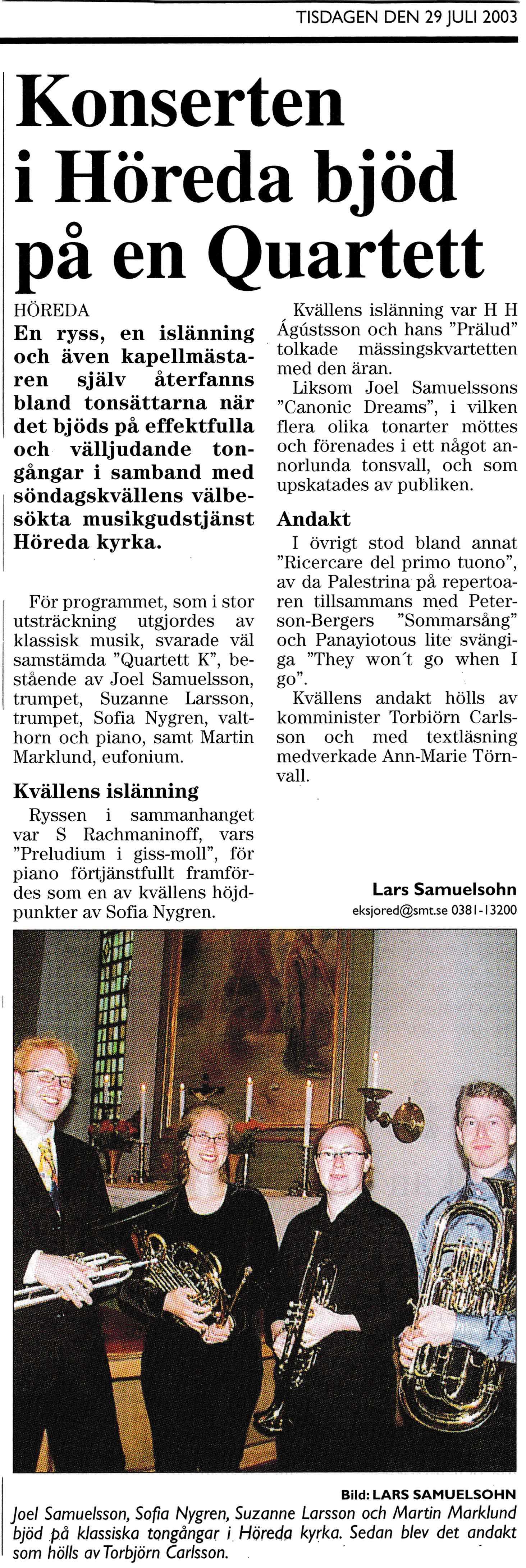 TISDAGEN DEN 29 JULI 2003

Konserten i Höreda bjöd på en Quartett

HÖREDA

En ryss, en islänning och även kapellmästaren själv återfanns bland tonsättarna när det bjöds på effektfulla och välljudande tongångar i samband med söndagskvällens välbesökta musikgudstjänst Höreda kyrka.

För programmet, som i stor utsträckning utgjordes av klassisk musik, svarade väl samstämda "Quartett K", bestående av Joel Samuelsson, trumpet, Suzanne Larsson, trumpet, Sofia Nygren, valthorn och piano, samt Martin Marklund, eufonium.

Kvällens islänning

Ryssen i sammanhanget var S Rachmaninoff, vars "Preludium i giss-moll", för piano förtjänstfullt framfördes som en av kvällens höjdpunkter av Sofia Nygren.

Kvällens islänning var H H Ágústsson och hans "Prälud" tolkade mässingskvartetten med den äran.

Liksom Joel Samuelssons "Canonic Dreams", i vilken flera olika tonarter möttes och förenades i ett något annorlunda tonsvall, och som upskatades av publiken.

Andakt

I övrigt stod bland annat "Ricercare del primo tuono", av da Palestrina på repertoaren tillsammans med Peterson-Bergers "Sommarsång" och Panayiotous lite svängiga "They won´t go when I go".

Kvällens andakt hölls av komminister Torbiörn Carlsson och med textläsning medverkade Ann-Marie Törnvall.

Lars Samuelsohn
eksjored@smt.se 0381-13200

Bild: LARS SAMUELSOHN
Joel Samuelsson, Sofia Nygren, Suzanne Larsson och Martin Marklund bjöd på klassiska tongångar i Höreda kyrka. Sedan blev det andakt som hölls av Torbjörn Carlsson.